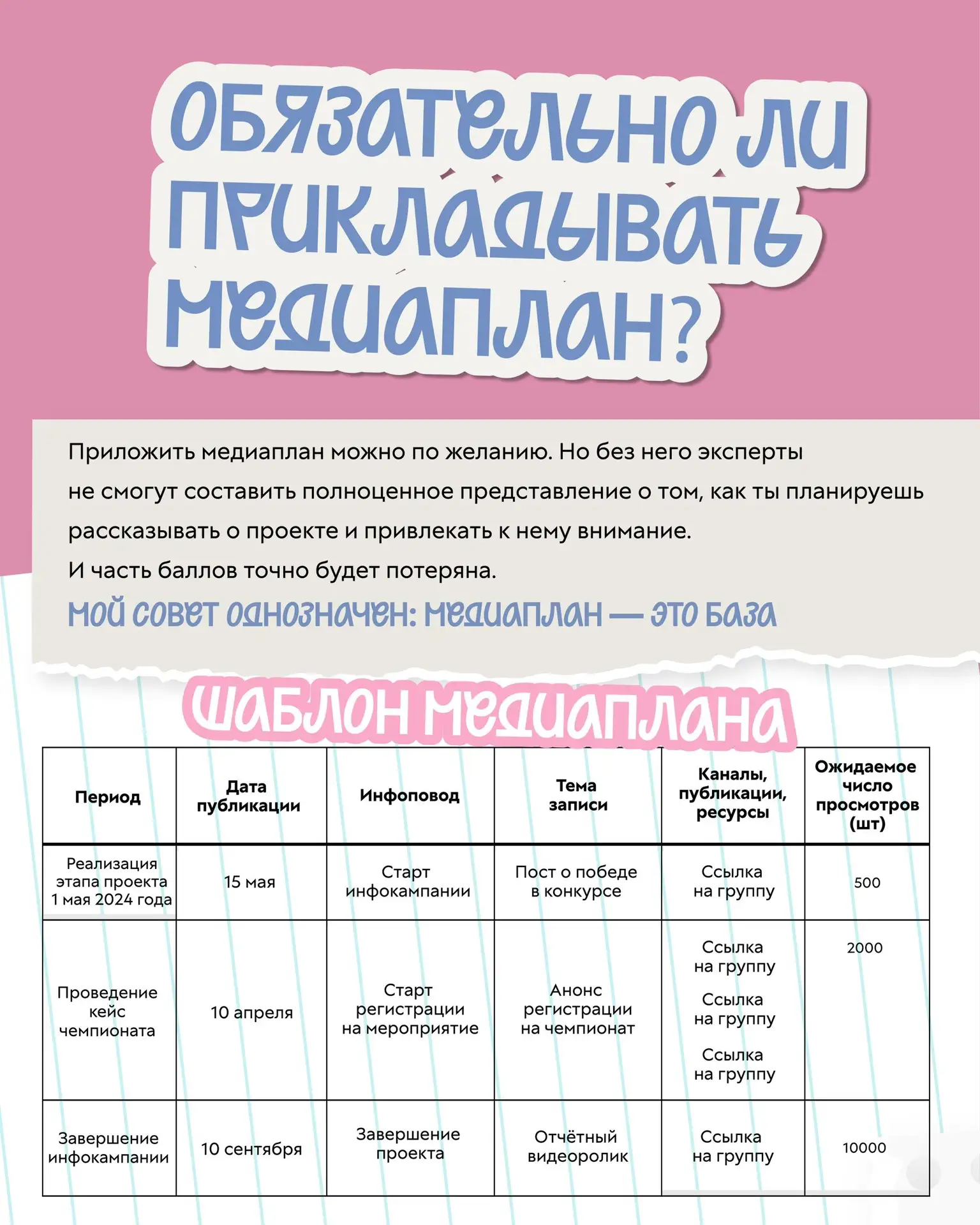 ОБЯЗАТЕЛЬНО ЛИ ПРИКЛАДЫВАТЬ МЕДИАПЛАН?

Приложить медиаплан можно по желанию. Но без него эксперты не смогут составить полноценное представление о том, как ты планируешь рассказывать о проекте и привлекать к нему внимание.
И часть баллов точно будет потеряна.

МОЙ СОВЕТ ОДНОЗНАЧЕН: МЕДИАПЛАН — ЭТО БАЗА

ШАБЛОН МЕДИАПЛАНА

| Период | Дата публикации | Инфоповод | Тема записи | Каналы, публикации, ресурсы | Ожидаемое число просмотров (шт) |
|---|---|---|---|---|---|
| Реализация этапа проекта 1 мая 2024 года | 15 мая | Старт инфокампании | Пост о победе в конкурсе | Ссылка на группу | 500 |
| Проведение кейс чемпионата | 10 апреля | Старт регистрации на мероприятие | Анонс регистрации на чемпионат | Ссылка на группу Ссылка на группу Ссылка на группу | 2000 |
| Завершение инфокампании | 10 сентября | Завершение проекта | Отчётный видеоролик | Ссылка на группу | 10000 |